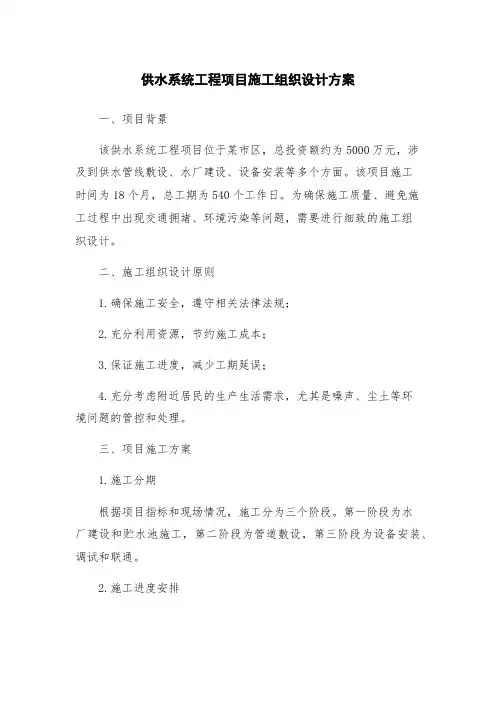 供水系统工程项目施工组织设计方案

一、项目背景

该供水系统工程项目位于某市区，总投资额约为5000万元，涉及到供水管线敷设、水厂建设、设备安装等多个方面。该项目施工时间为18个月，总工期为540个工作日。为确保施工质量、避免施工过程中出现交通拥堵、环境污染等问题，需要进行细致的施工组织设计。

二、施工组织设计原则

1.确保施工安全，遵守相关法律法规；

2.充分利用资源，节约施工成本；

3.保证施工进度，减少工期延误；

4.充分考虑附近居民的生产生活需求，尤其是噪声、尘土等环境问题的管控和处理。

三、项目施工方案

1.施工分期

根据项目指标和现场情况，施工分为三个阶段。第一阶段为水厂建设和贮水池施工，第二阶段为管道敷设，第三阶段为设备安装、调试和联通。

2.施工进度安排